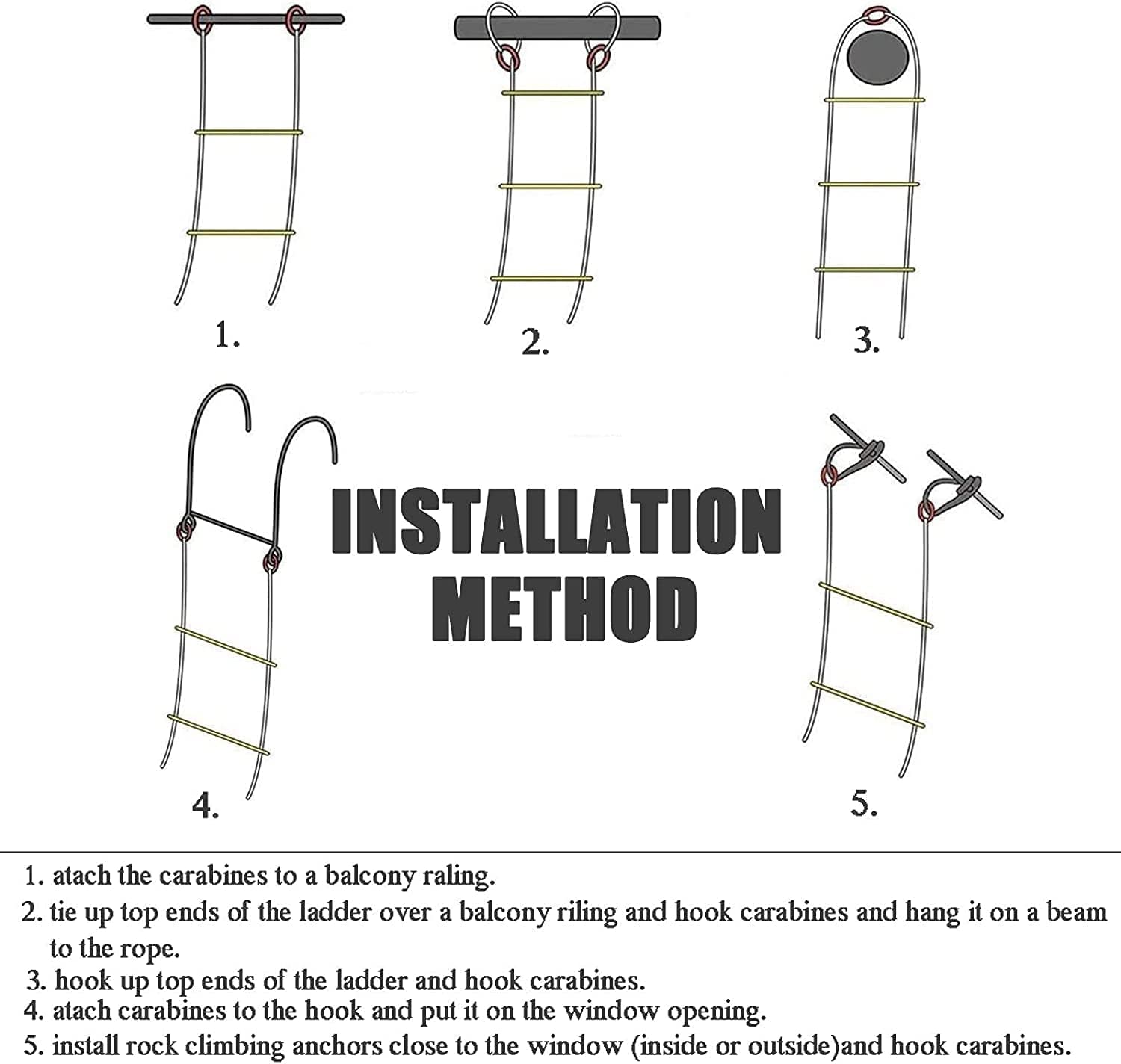 1.

2.

3.

4.

INSTALLATION METHOD

5.

1. atach the carabines to a balcony raling.
2. tie up top ends of the ladder over a balcony riling and hook carabines and hang it on a beam to the rope.
3. hook up top ends of the ladder and hook carabines.
4. atach carabines to the hook and put it on the window opening.
5. install rock climbing anchors close to the window (inside or outside)and hook carabines.